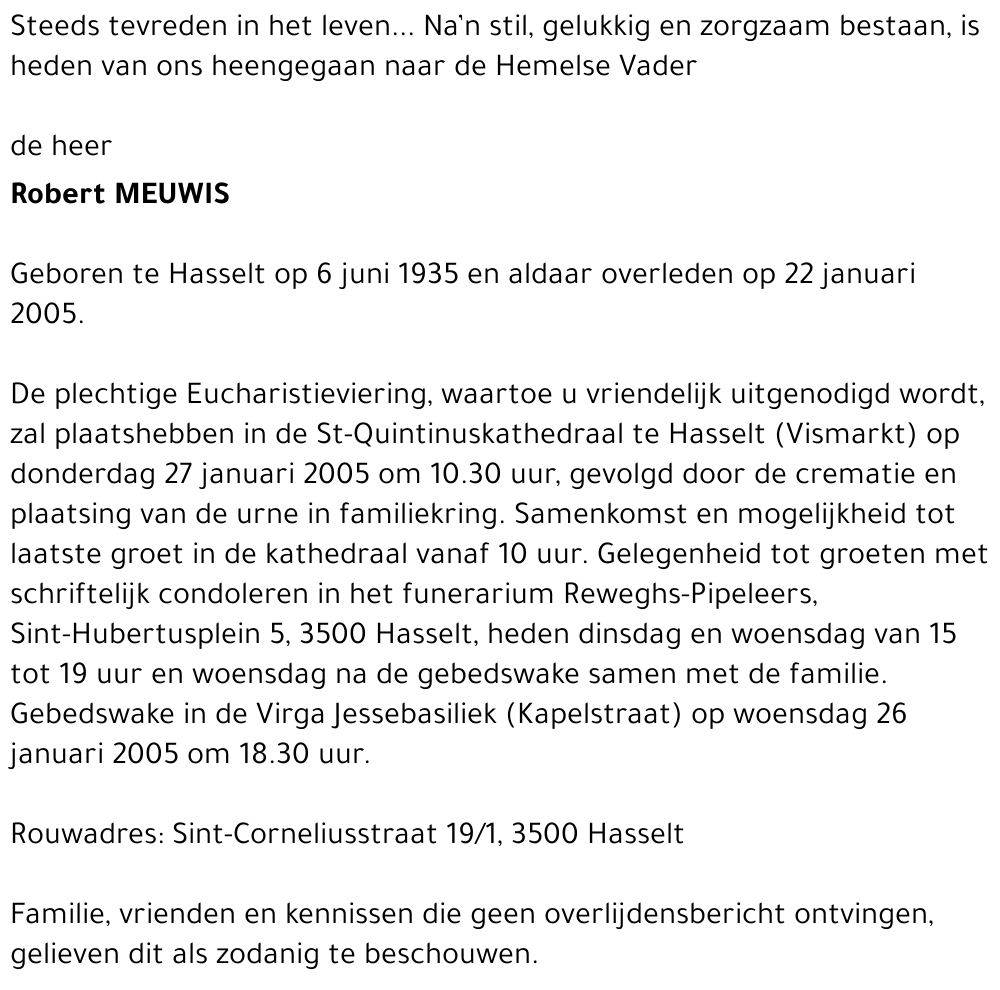 Steeds tevreden in het leven... Na'n stil, gelukkig en zorgzaam bestaan, is heden van ons heengegaan naar de Hemelse Vader

de heer

Robert MEUWIS

Geboren te Hasselt op 6 juni 1935 en aldaar overleden op 22 januari 2005.

De plechtige Eucharistieviering, waartoe u vriendelijk uitgenodigd wordt, zal plaatshebben in de St-Quintinuskathedraal te Hasselt (Vismarkt) op donderdag 27 januari 2005 om 10.30 uur, gevolgd door de crematie en plaatsing van de urne in familiekring. Samenkomst en mogelijkheid tot laatste groet in de kathedraal vanaf 10 uur. Gelegenheid tot groeten met schriftelijk condoleren in het funerarium Reweghs-Pipeleers, Sint-Hubertusplein 5, 3500 Hasselt, heden dinsdag en woensdag van 15 tot 19 uur en woensdag na de gebedswake samen met de familie. Gebedswake in de Virga Jessebasiliek (Kapelstraat) op woensdag 26 januari 2005 om 18.30 uur.

Rouwadres: Sint-Corneliusstraat 19/1, 3500 Hasselt

Familie, vrienden en kennissen die geen overlijdensbericht ontvingen, gelieven dit als zodanig te beschouwen.